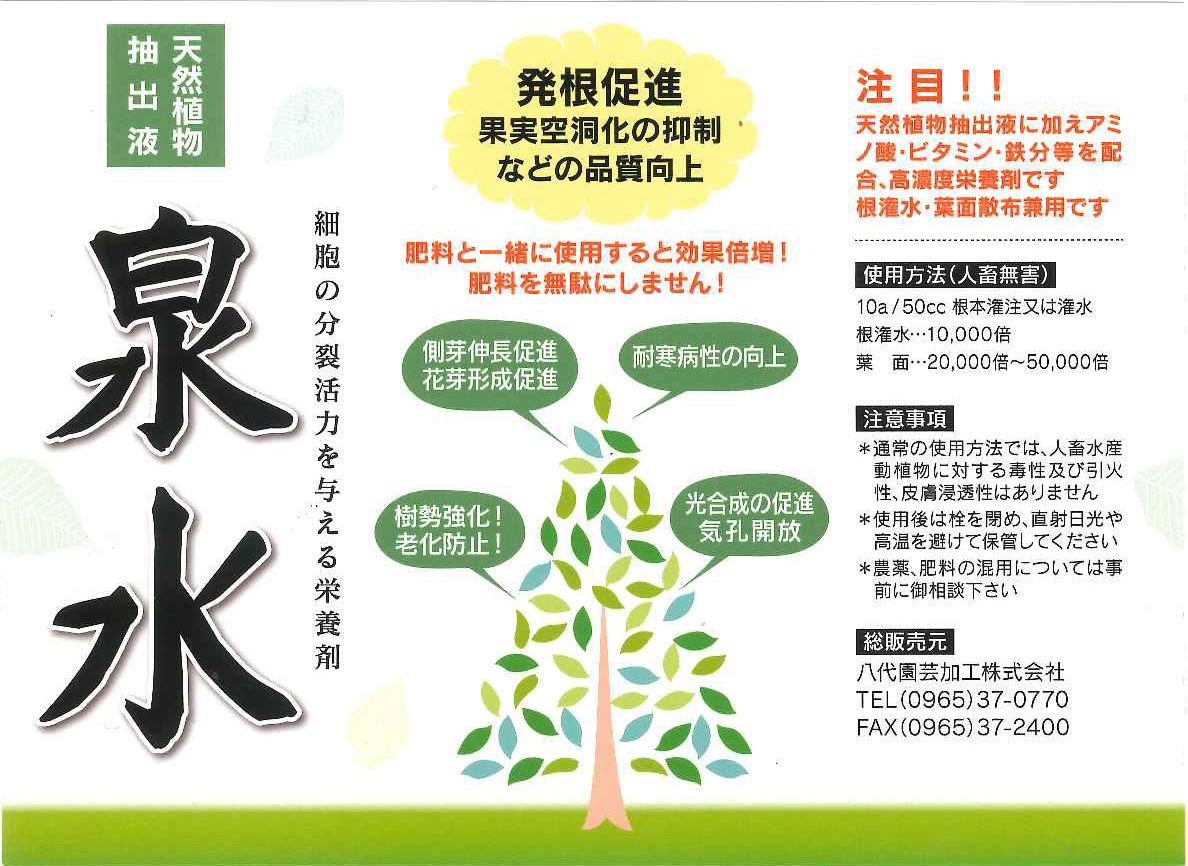 天然植物抽出液

泉水

細胞の分裂活力を与える栄養剤

発根促進
果実空洞化の抑制
などの品質向上

肥料と一緒に使用すると効果倍増!
肥料を無駄にしません!

側芽伸長促進
花芽形成促進

耐寒病性の向上

樹勢強化!
老化防止!

光合成の促進
気孔開放

注目!!
天然植物抽出液に加えアミノ酸・ビタミン・鉄分等を配合、高濃度栄養剤です
根潅水・葉面散布兼用です

使用方法(人畜無害)
10a/50cc 根本潅注又は潅水
根潅水…10,000倍
葉 面…20,000倍~50,000倍

注意事項
*通常の使用方法では、人畜水産動植物に対する毒性及び引火性、皮膚浸透性はありません
*使用後は栓を閉め、直射日光や高温を避けて保管してください
*農薬、肥料の混用については事前に御相談下さい

総販売元
八代園芸加工株式会社
TEL(0965)37-0770
FAX(0965)37-2400